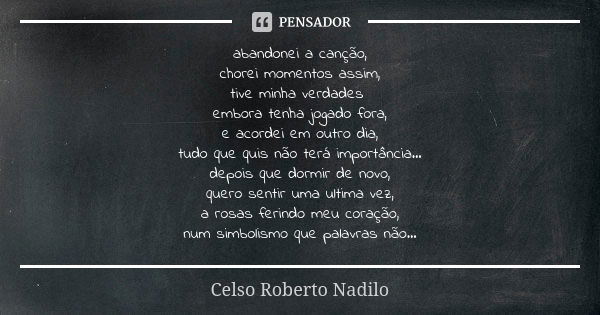 PENSADOR

abandonei a canção,
chorei momentos assim,
tive minha verdades
embora tenha jogado fora,
e acordei em outro dia,
tudo que quis não terá importância...
depois que dormir de novo,
quero sentir uma ultima vez,
a rosas ferindo meu coração,
num simbolismo que palavras não...

Celso Roberto Nadilo